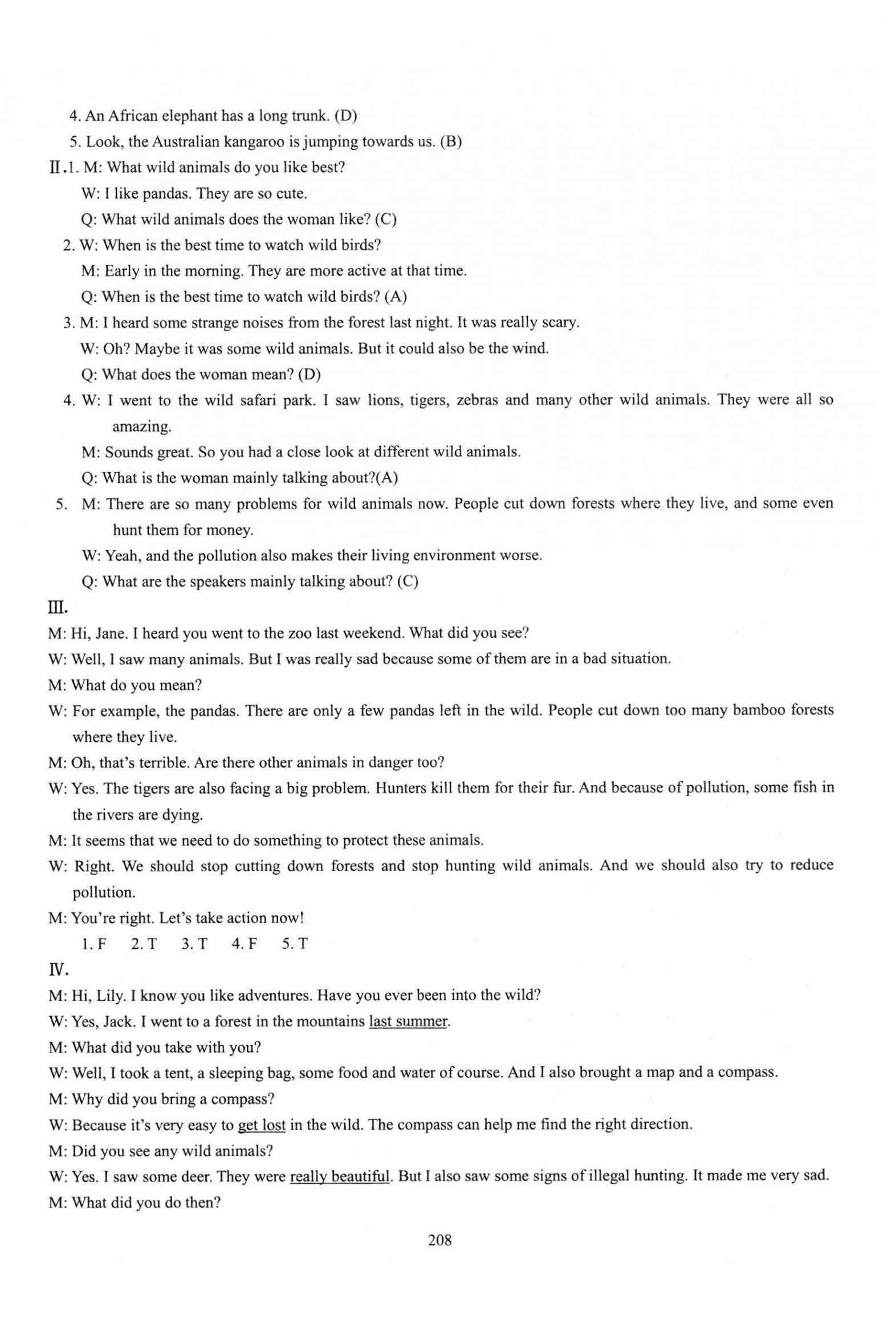 4. An African elephant has a long trunk. (D)

5. Look, the Australian kangaroo is jumping towards us. (B)

Ⅱ.1. M: What wild animals do you like best?

W: I like pandas. They are so cute.

Q: What wild animals does the woman like? (C)

2. W: When is the best time to watch wild birds?

M: Early in the morning. They are more active at that time.

Q: When is the best time to watch wild birds? (A)

3. M: I heard some strange noises from the forest last night. It was really scary.

W: Oh? Maybe it was some wild animals. But it could also be the wind.

Q: What does the woman mean? (D)

4. W: I went to the wild safari park. I saw lions, tigers, zebras and many other wild animals. They were all so amazing.

M: Sounds great. So you had a close look at different wild animals.

Q: What is the woman mainly talking about?(A)

5. M: There are so many problems for wild animals now. People cut down forests where they live, and some even hunt them for money.

W: Yeah, and the pollution also makes their living environment worse.

Q: What are the speakers mainly talking about? (C)

Ⅲ.

M: Hi, Jane. I heard you went to the zoo last weekend. What did you see?

W: Well, I saw many animals. But I was really sad because some of them are in a bad situation.

M: What do you mean?

W: For example, the pandas. There are only a few pandas left in the wild. People cut down too many bamboo forests where they live.

M: Oh, that's terrible. Are there other animals in danger too?

W: Yes. The tigers are also facing a big problem. Hunters kill them for their fur. And because of pollution, some fish in the rivers are dying.

M: It seems that we need to do something to protect these animals.

W: Right. We should stop cutting down forests and stop hunting wild animals. And we should also try to reduce pollution.

M: You're right. Let's take action now!

1. F 2. T 3. T 4. F 5. T

Ⅳ.

M: Hi, Lily. I know you like adventures. Have you ever been into the wild?

W: Yes, Jack. I went to a forest in the mountains last summer.

M: What did you take with you?

W: Well, I took a tent, a sleeping bag, some food and water of course. And I also brought a map and a compass.

M: Why did you bring a compass?

W: Because it's very easy to get lost in the wild. The compass can help me find the right direction.

M: Did you see any wild animals?

W: Yes. I saw some deer. They were really beautiful. But I also saw some signs of illegal hunting. It made me very sad.

M: What did you do then?

208